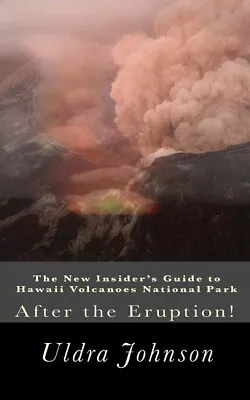 The New Insider's Guide to Hawaii Volcanoes National Park

After the Eruption!

Uldra Johnson